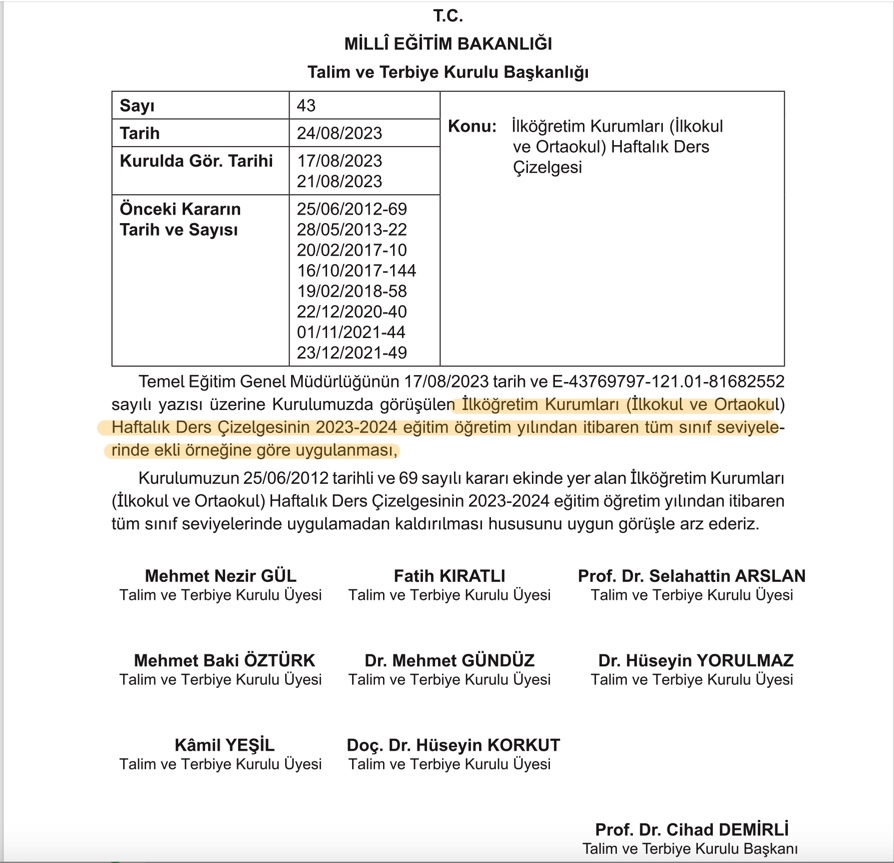 T.C.
MİLLÎ EĞİTİM BAKANLIĞI
Talim ve Terbiye Kurulu Başkanlığı

| Sayı | 43 | Konu: İlköğretim Kurumları (İlkokul ve Ortaokul) Haftalık Ders Çizelgesi |
|---|---|---|
| Tarih | 24/08/2023 | |
| Kurulda Gör. Tarihi | 17/08/2023 21/08/2023 | |
| Önceki Kararın Tarih ve Sayısı | 25/06/2012-69 28/05/2013-22 20/02/2017-10 16/10/2017-144 19/02/2018-58 22/12/2020-40 01/11/2021-44 23/12/2021-49 | |

Temel Eğitim Genel Müdürlüğünün 17/08/2023 tarih ve E-43769797-121.01-81682552 sayılı yazısı üzerine Kurulumuzda görüşülen İlköğretim Kurumları (İlkokul ve Ortaokul) Haftalık Ders Çizelgesinin 2023-2024 eğitim öğretim yılından itibaren tüm sınıf seviyelerinde ekli örneğine göre uygulanması,

Kurulumuzun 25/06/2012 tarihli ve 69 sayılı kararı ekinde yer alan İlköğretim Kurumları (İlkokul ve Ortaokul) Haftalık Ders Çizelgesinin 2023-2024 eğitim öğretim yılından itibaren tüm sınıf seviyelerinde uygulamadan kaldırılması hususunu uygun görüşle arz ederiz.

Mehmet Nezir GÜL
Talim ve Terbiye Kurulu Üyesi

Fatih KIRATLI
Talim ve Terbiye Kurulu Üyesi

Prof. Dr. Selahattin ARSLAN
Talim ve Terbiye Kurulu Üyesi

Mehmet Baki ÖZTÜRK
Talim ve Terbiye Kurulu Üyesi

Dr. Mehmet GÜNDÜZ
Talim ve Terbiye Kurulu Üyesi

Dr. Hüseyin YORULMAZ
Talim ve Terbiye Kurulu Üyesi

Kâmil YEŞİL
Talim ve Terbiye Kurulu Üyesi

Doç. Dr. Hüseyin KORKUT
Talim ve Terbiye Kurulu Üyesi

Prof. Dr. Cihad DEMİRLİ
Talim ve Terbiye Kurulu Başkanı